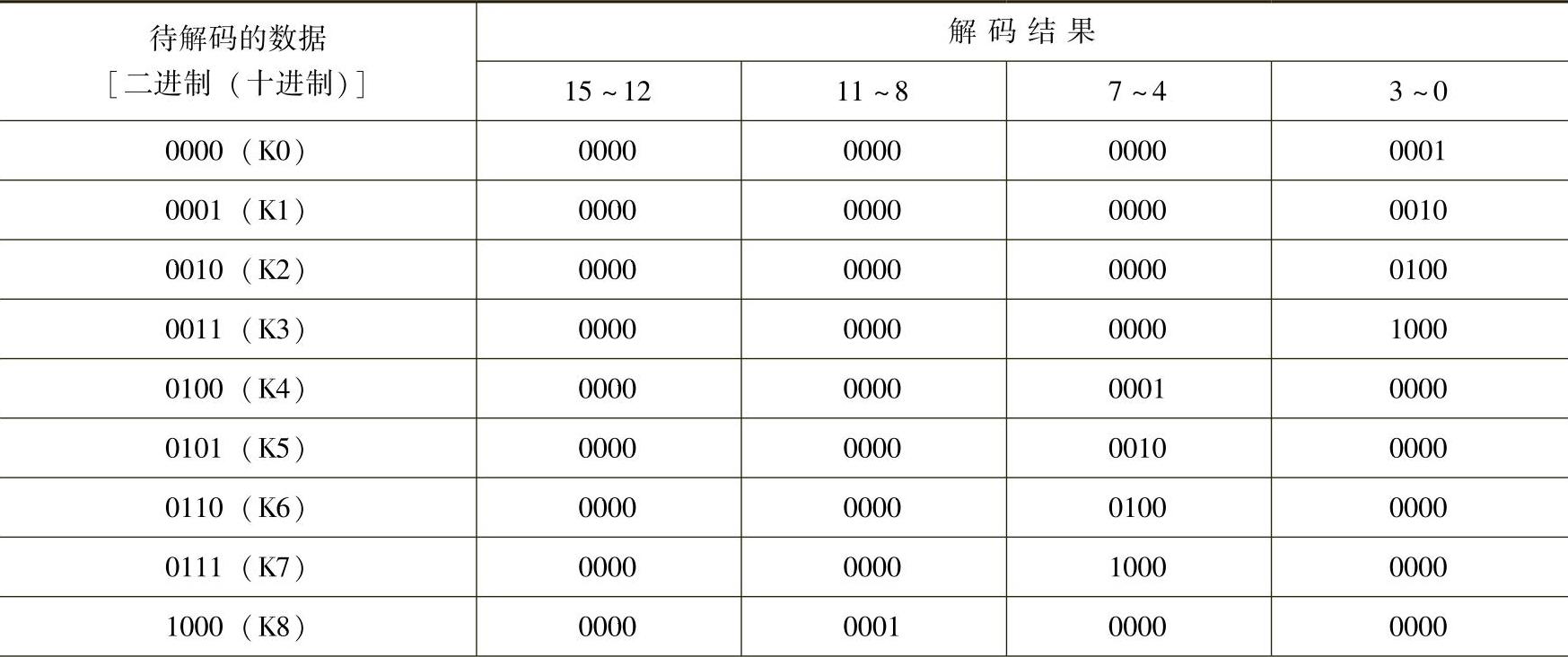 | 待解码的数据［二进制（十进制）］ | 解码结果 | | | |
|---|---|---|---|---|
| | 15～12 | 11～8 | 7～4 | 3～0 |
| 0000（K0） | 0000 | 0000 | 0000 | 0001 |
| 0001（K1） | 0000 | 0000 | 0000 | 0010 |
| 0010（K2） | 0000 | 0000 | 0000 | 0100 |
| 0011（K3） | 0000 | 0000 | 0000 | 1000 |
| 0100（K4） | 0000 | 0000 | 0001 | 0000 |
| 0101（K5） | 0000 | 0000 | 0010 | 0000 |
| 0110（K6） | 0000 | 0000 | 0100 | 0000 |
| 0111（K7） | 0000 | 0000 | 1000 | 0000 |
| 1000（K8） | 0000 | 0001 | 0000 | 0000 |